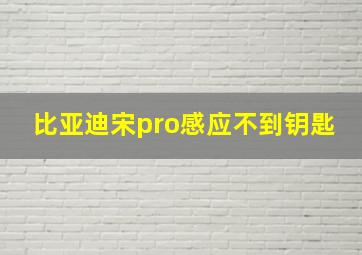 比亚迪宋pro感应不到钥匙